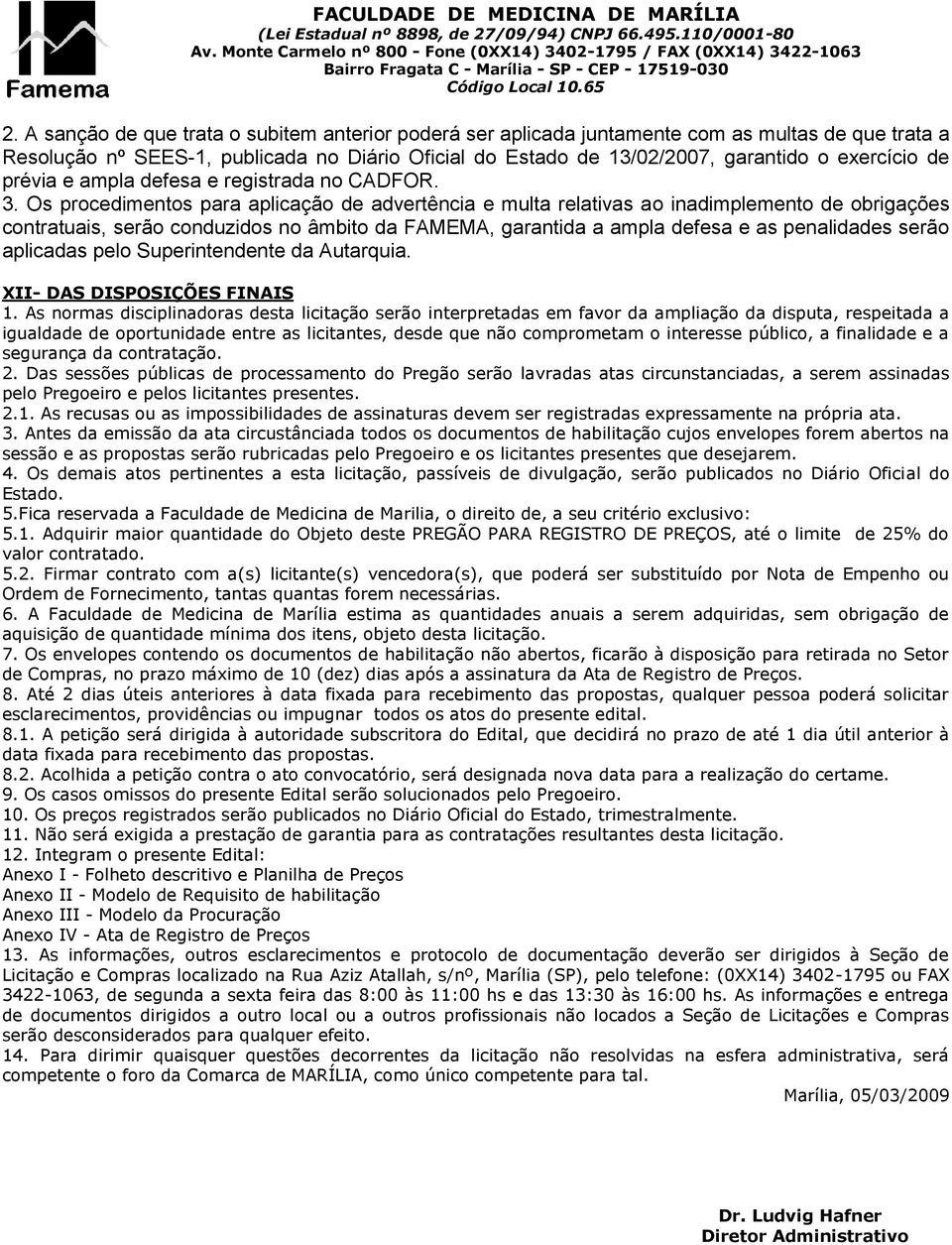 Famema

FACULDADE DE MEDICINA DE MARÍLIA
(Lei Estadual nº 8898, de 27/09/94) CNPJ 66.495.110/0001-80
Av. Monte Carmelo nº 800 - Fone (0XX14) 3402-1795 / FAX (0XX14) 3422-1063
Bairro Fragata C - Marília - SP - CEP - 17519-030
Código Local 10.65

2. A sanção de que trata o subitem anterior poderá ser aplicada juntamente com as multas de que trata a Resolução nº SEES-1, publicada no Diário Oficial do Estado de 13/02/2007, garantido o exercício de prévia e ampla defesa e registrada no CADFOR.
3. Os procedimentos para aplicação de advertência e multa relativas ao inadimplemento de obrigações contratuais, serão conduzidos no âmbito da FAMEMA, garantida a ampla defesa e as penalidades serão aplicadas pelo Superintendente da Autarquia.

XII- DAS DISPOSIÇÕES FINAIS
1. As normas disciplinadoras desta licitação serão interpretadas em favor da ampliação da disputa, respeitada a igualdade de oportunidade entre as licitantes, desde que não comprometam o interesse público, a finalidade e a segurança da contratação.
2. Das sessões públicas de processamento do Pregão serão lavradas atas circunstanciadas, a serem assinadas pelo Pregoeiro e pelos licitantes presentes.
2.1. As recusas ou as impossibilidades de assinaturas devem ser registradas expressamente na própria ata.
3. Antes da emissão da ata circustânciada todos os documentos de habilitação cujos envelopes forem abertos na sessão e as propostas serão rubricadas pelo Pregoeiro e os licitantes presentes que desejarem.
4. Os demais atos pertinentes a esta licitação, passíveis de divulgação, serão publicados no Diário Oficial do Estado.
5.Fica reservada a Faculdade de Medicina de Marilia, o direito de, a seu critério exclusivo:
5.1. Adquirir maior quantidade do Objeto deste PREGÃO PARA REGISTRO DE PREÇOS, até o limite de 25% do valor contratado.
5.2. Firmar contrato com a(s) licitante(s) vencedora(s), que poderá ser substituído por Nota de Empenho ou Ordem de Fornecimento, tantas quantas forem necessárias.
6. A Faculdade de Medicina de Marília estima as quantidades anuais a serem adquiridas, sem obrigação de aquisição de quantidade mínima dos itens, objeto desta licitação.
7. Os envelopes contendo os documentos de habilitação não abertos, ficarão à disposição para retirada no Setor de Compras, no prazo máximo de 10 (dez) dias após a assinatura da Ata de Registro de Preços.
8. Até 2 dias úteis anteriores à data fixada para recebimento das propostas, qualquer pessoa poderá solicitar esclarecimentos, providências ou impugnar todos os atos do presente edital.
8.1. A petição será dirigida à autoridade subscritora do Edital, que decidirá no prazo de até 1 dia útil anterior à data fixada para recebimento das propostas.
8.2. Acolhida a petição contra o ato convocatório, será designada nova data para a realização do certame.
9. Os casos omissos do presente Edital serão solucionados pelo Pregoeiro.
10. Os preços registrados serão publicados no Diário Oficial do Estado, trimestralmente.
11. Não será exigida a prestação de garantia para as contratações resultantes desta licitação.
12. Integram o presente Edital:
Anexo I - Folheto descritivo e Planilha de Preços
Anexo II - Modelo de Requisito de habilitação
Anexo III - Modelo da Procuração
Anexo IV - Ata de Registro de Preços
13. As informações, outros esclarecimentos e protocolo de documentação deverão ser dirigidos à Seção de Licitação e Compras localizado na Rua Aziz Atallah, s/nº, Marília (SP), pelo telefone: (0XX14) 3402-1795 ou FAX 3422-1063, de segunda a sexta feira das 8:00 às 11:00 hs e das 13:30 às 16:00 hs. As informações e entrega de documentos dirigidos a outro local ou a outros profissionais não locados a Seção de Licitações e Compras serão desconsiderados para qualquer efeito.
14. Para dirimir quaisquer questões decorrentes da licitação não resolvidas na esfera administrativa, será competente o foro da Comarca de MARÍLIA, como único competente para tal.

Marília, 05/03/2009

Dr. Ludvig Hafner
Diretor Administrativo